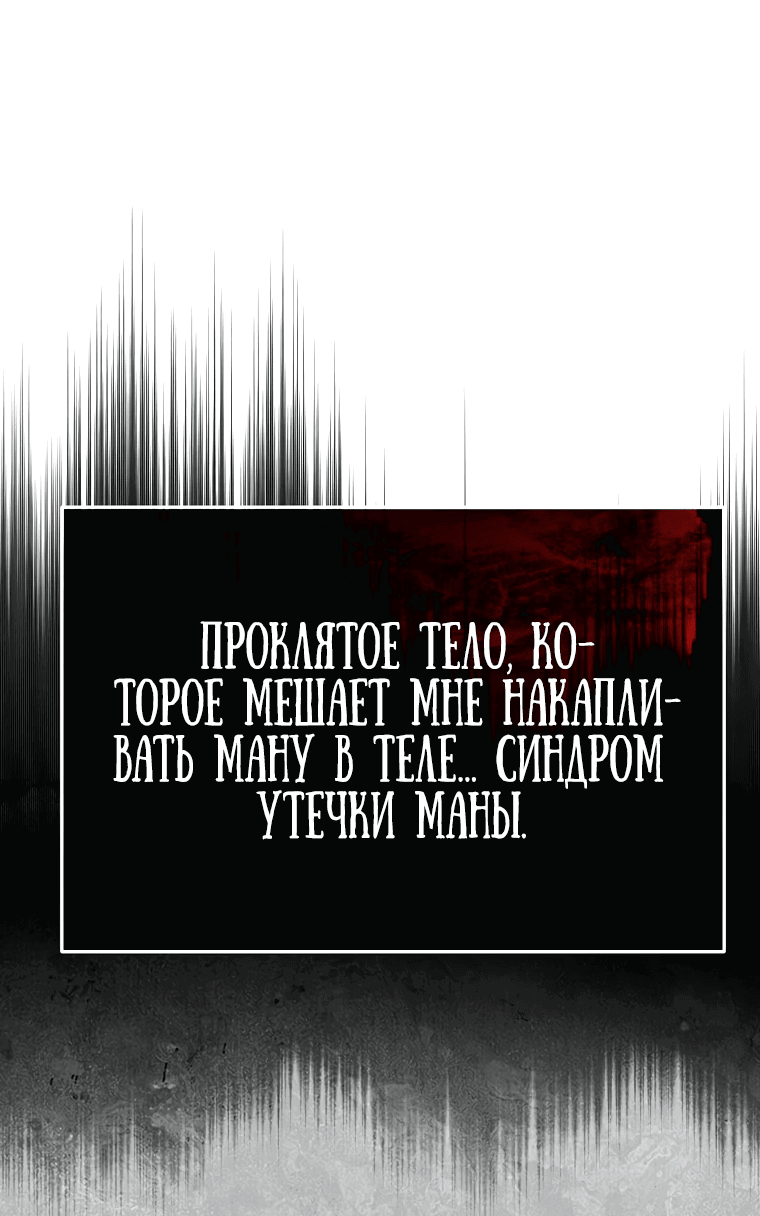 ПРОКЛЯТОЕ ТЕЛО, КОТОРОЕ МЕШАЕТ МНЕ НАКАПЛИВАТЬ МАНУ В ТЕЛЕ... СИНДРОМ УТЕЧКИ МАНЫ.